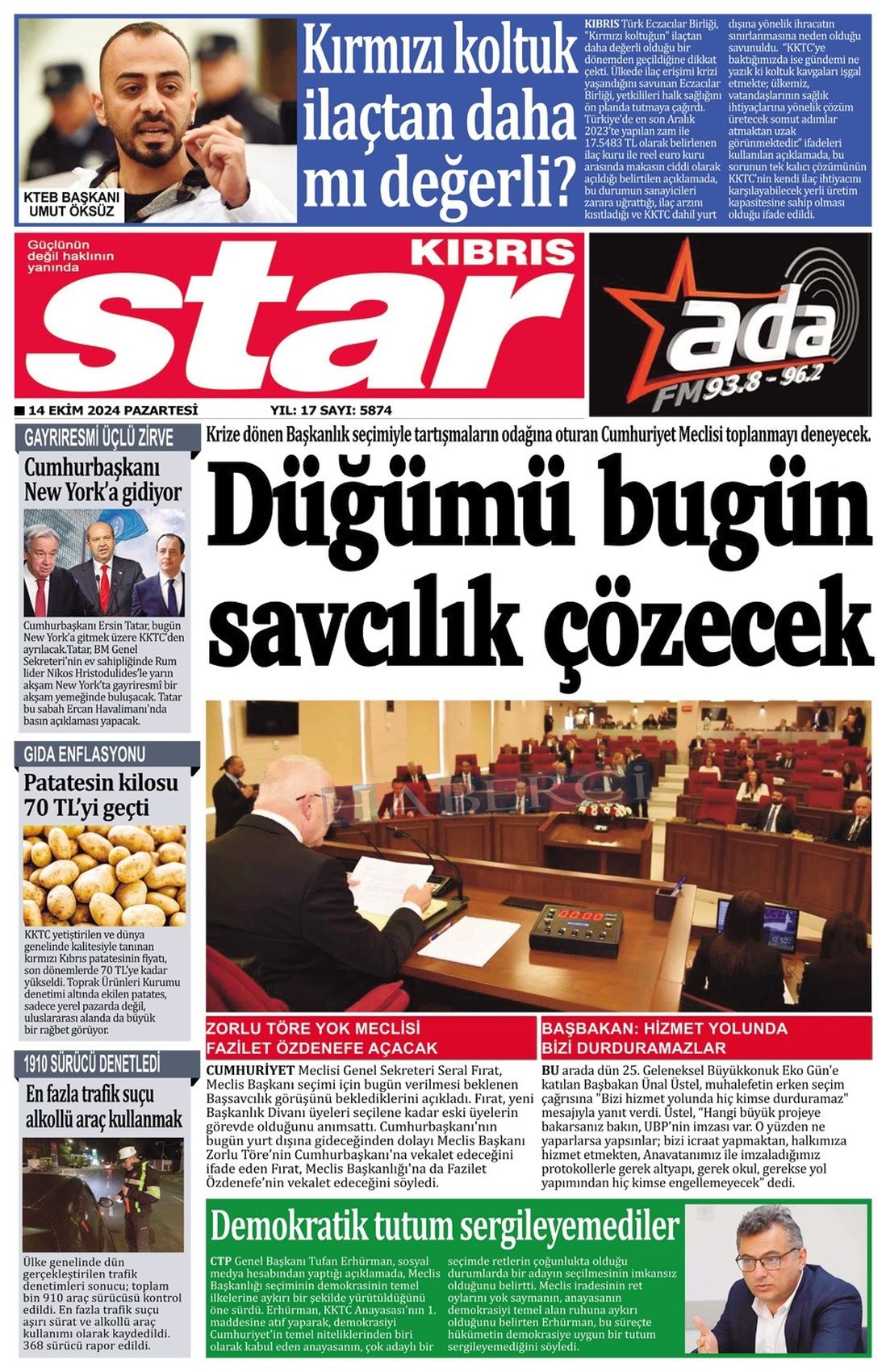 KTEB BAŞKANI UMUT ÖKSÜZ

Kırmızı koltuk ilaçtan daha mı değerli?

KIBRIS Türk Eczacılar Birliği, "Kırmızı koltuğun" ilaçtan daha değerli olduğu bir dönemden geçildiğine dikkat çekti. Ülkede ilaç erişimi krizi yaşandığını savunan Eczacılar Birliği, yetkilileri halk sağlığını ön planda tutmaya çağırdı. Türkiye'de en son Aralık 2023'te yapılan zam ile 17.5483 TL olarak belirlenen ilaç kuru ile reel euro kuru arasında makasın ciddi olarak açıldığı belirtilen açıklamada, bu durumun sanayicileri zarara uğrattığı, ilaç arzını kısıtladığı ve KKTC dahil yurt dışına yönelik ihracatın sınırlanmasına neden olduğu savunuldu. "KKTC'ye baktığımızda ise gündemi ne yazık ki koltuk kavgaları işgal etmekte; ülkemiz, vatandaşlarının sağlık ihtiyaçlarına yönelik çözüm üretecek somut adımlar atmaktan uzak görünmektedir." ifadeleri kullanılan açıklamada, bu sorunun tek kalıcı çözümünün KKTC'nin kendi ilaç ihtiyacını karşılayabilecek yerli üretim kapasitesine sahip olması olduğu ifade edildi.

Güçlünün değil haklının yanında

KIBRIS star

ada FM 93.8 - 96.2

14 EKİM 2024 PAZARTESİ YIL: 17 SAYI: 5874

GAYRIRESMİ ÜÇLÜ ZİRVE

Cumhurbaşkanı New York'a gidiyor

Cumhurbaşkanı Ersin Tatar, bugün New York'a gitmek üzere KKTC'den ayrılacak.Tatar, BM Genel Sekreteri'nin ev sahipliğinde Rum lider Nikos Hristodulides'le yarın akşam New York'ta gayriresmî bir akşam yemeğinde buluşacak. Tatar bu sabah Ercan Havalimanı'nda basın açıklaması yapacak.

GIDA ENFLASYONU

Patatesin kilosu 70 TL'yi geçti

KKTC yetiştirilen ve dünya genelinde kalitesiyle tanınan kırmızı Kıbrıs patatesinin fiyatı, son dönemlerde 70 TL'ye kadar yükseldi. Toprak Ürünleri Kurumu denetimi altında ekilen patates, sadece yerel pazarda değil, uluslararası alanda da büyük bir rağbet görüyor.

1910 SÜRÜCÜ DENETLEDİ

En fazla trafik suçu alkollü araç kullanmak

Ülke genelinde dün gerçekleştirilen trafik denetimleri sonucu; toplam bin 910 araç sürücüsü kontrol edildi. En fazla trafik suçu aşırı sürat ve alkollü araç kullanımı olarak kaydedildi. 368 sürücü rapor edildi.

Krize dönen Başkanlık seçimiyle tartışmaların odağına oturan Cumhuriyet Meclisi toplanmayı deneyecek.

Düğümü bugün savcılık çözecek

HABERCİ

ZORLU TÖRE YOK MECLİSİ FAZİLET ÖZDENEFE AÇACAK

CUMHURİYET Meclisi Genel Sekreteri Seral Fırat, Meclis Başkanı seçimi için bugün verilmesi beklenen Başsavcılık görüşünü beklediklerini açıkladı. Fırat, yeni Başkanlık Divanı üyeleri seçilene kadar eski üyelerin görevde olduğunu anımsattı. Cumhurbaşkanı'nın bugün yurt dışına gideceğinden dolayı Meclis Başkanı Zorlu Töre'nin Cumhurbaşkanı'na vekalet edeceğini ifade eden Fırat, Meclis Başkanlığı'na da Fazilet Özdenefe'nin vekalet edeceğini söyledi.

BAŞBAKAN: HİZMET YOLUNDA BİZİ DURDURAMAZLAR

BU arada dün 25. Geleneksel Büyükkonuk Eko Gün'e katılan Başbakan Ünal Üstel, muhalefetin erken seçim çağrısına "Bizi hizmet yolunda hiç kimse durduramaz" mesajıyla yanıt verdi. Üstel, "Hangi büyük projeye bakarsanız bakın, UBP'nin imzası var. O yüzden ne yaparlarsa yapsınlar; bizi icraat yapmaktan, halkımıza hizmet etmekten, Anavatanımız ile imzaladığımız protokollerle gerek altyapı, gerek okul, gerekse yol yapımından hiç kimse engellemeyecek" dedi.

Demokratik tutum sergileyemediler

CTP Genel Başkanı Tufan Erhürman, sosyal medya hesabından yaptığı açıklamada, Meclis Başkanlığı seçiminin demokrasinin temel ilkelerine aykırı bir şekilde yürütüldüğünü öne sürdü. Erhürman, KKTC Anayasası'nın 1. maddesine atıf yaparak, demokrasiyi Cumhuriyet'in temel niteliklerinden biri olarak kabul eden anayasanın, çok adaylı bir seçimde retlerin çoğunlukta olduğu durumlarda bir adayın seçilmesinin imkansız olduğunu belirtti. Meclis iradesinin ret oylarını yok saymanın, anayasanın demokrasiyi temel alan ruhuna aykırı olduğunu belirten Erhürman, bu süreçte hükümetin demokrasiye uygun bir tutum sergileyemediğini söyledi.